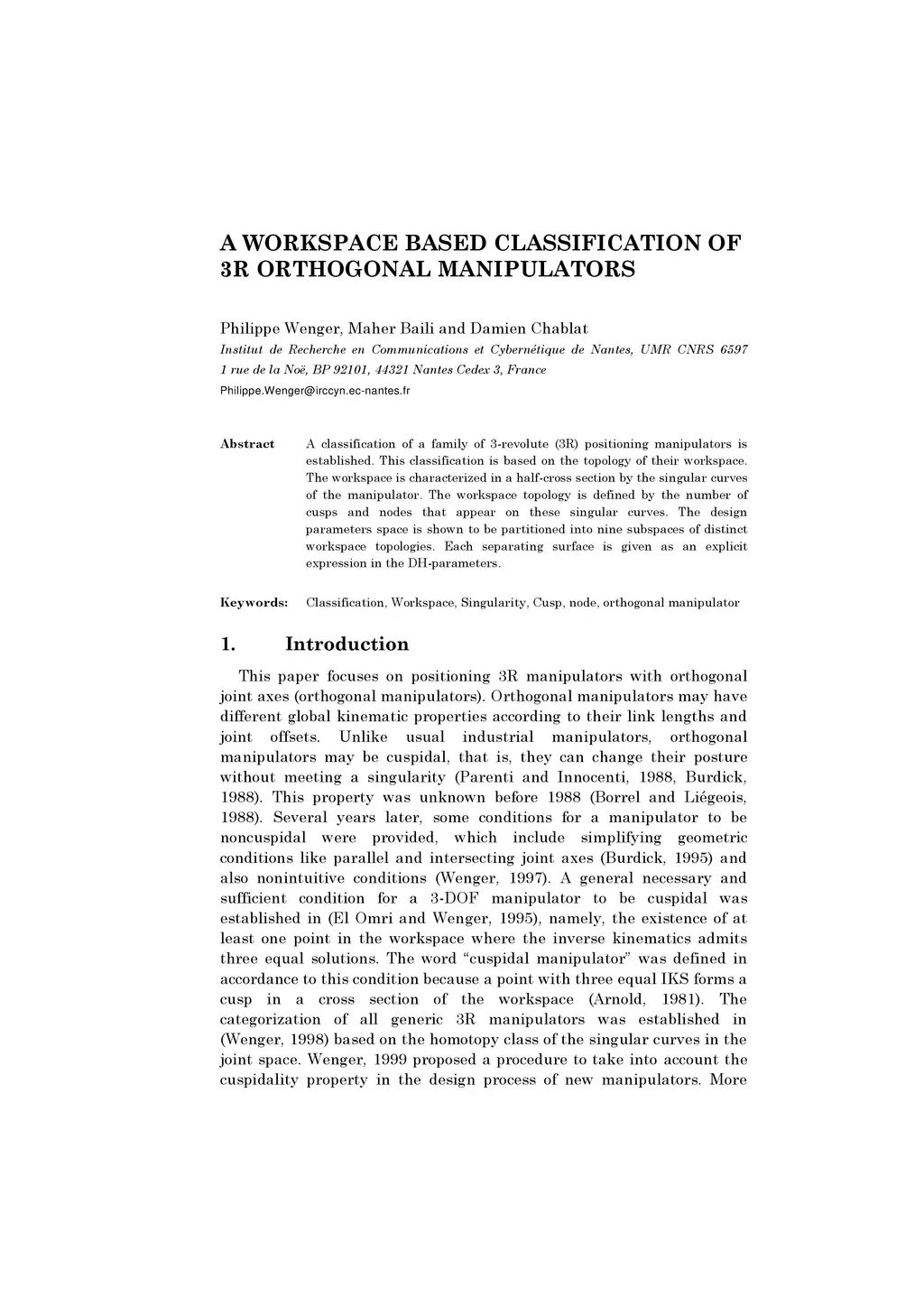 A WORKSPACE BASED CLASSIFICATION OF 3R ORTHOGONAL MANIPULATORS

Philippe Wenger, Maher Baili and Damien Chablat
Institut de Recherche en Communications et Cybernétique de Nantes, UMR CNRS 6597
1 rue de la Noë, BP 92101, 44321 Nantes Cedex 3, France
Philippe.Wenger@irccyn.ec-nantes.fr

Abstract A classification of a family of 3-revolute (3R) positioning manipulators is established. This classification is based on the topology of their workspace. The workspace is characterized in a half-cross section by the singular curves of the manipulator. The workspace topology is defined by the number of cusps and nodes that appear on these singular curves. The design parameters space is shown to be partitioned into nine subspaces of distinct workspace topologies. Each separating surface is given as an explicit expression in the DH-parameters.

Keywords: Classification, Workspace, Singularity, Cusp, node, orthogonal manipulator

1. Introduction

This paper focuses on positioning 3R manipulators with orthogonal joint axes (orthogonal manipulators). Orthogonal manipulators may have different global kinematic properties according to their link lengths and joint offsets. Unlike usual industrial manipulators, orthogonal manipulators may be cuspidal, that is, they can change their posture without meeting a singularity (Parenti and Innocenti, 1988, Burdick, 1988). This property was unknown before 1988 (Borrel and Liégeois, 1988). Several years later, some conditions for a manipulator to be noncuspidal were provided, which include simplifying geometric conditions like parallel and intersecting joint axes (Burdick, 1995) and also nonintuitive conditions (Wenger, 1997). A general necessary and sufficient condition for a 3-DOF manipulator to be cuspidal was established in (El Omri and Wenger, 1995), namely, the existence of at least one point in the workspace where the inverse kinematics admits three equal solutions. The word “cuspidal manipulator” was defined in accordance to this condition because a point with three equal IKS forms a cusp in a cross section of the workspace (Arnold, 1981). The categorization of all generic 3R manipulators was established in (Wenger, 1998) based on the homotopy class of the singular curves in the joint space. Wenger, 1999 proposed a procedure to take into account the cuspidality property in the design process of new manipulators. More